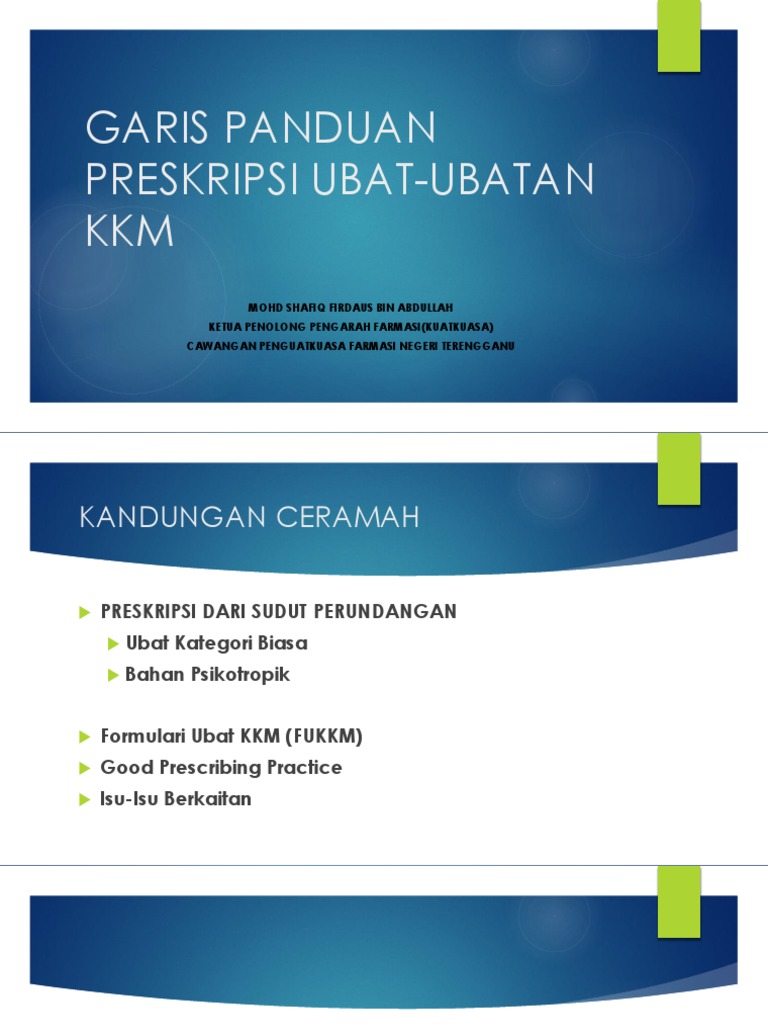 GARIS PANDUAN PRESKRIPSI UBAT-UBATAN KKM

MOHD SHAFIQ FIRDAUS BIN ABDULLAH
KETUA PENOLONG PENGARAH FARMASI(KUATKUASA)
CAWANGAN PENGUATKUASA FARMASI NEGERI TERENGGANU

KANDUNGAN CERAMAH

PRESKRIPSI DARI SUDUT PERUNDANGAN
Ubat Kategori Biasa
Bahan Psikotropik

Formulari Ubat KKM (FUKKM)
Good Prescribing Practice
Isu-Isu Berkaitan